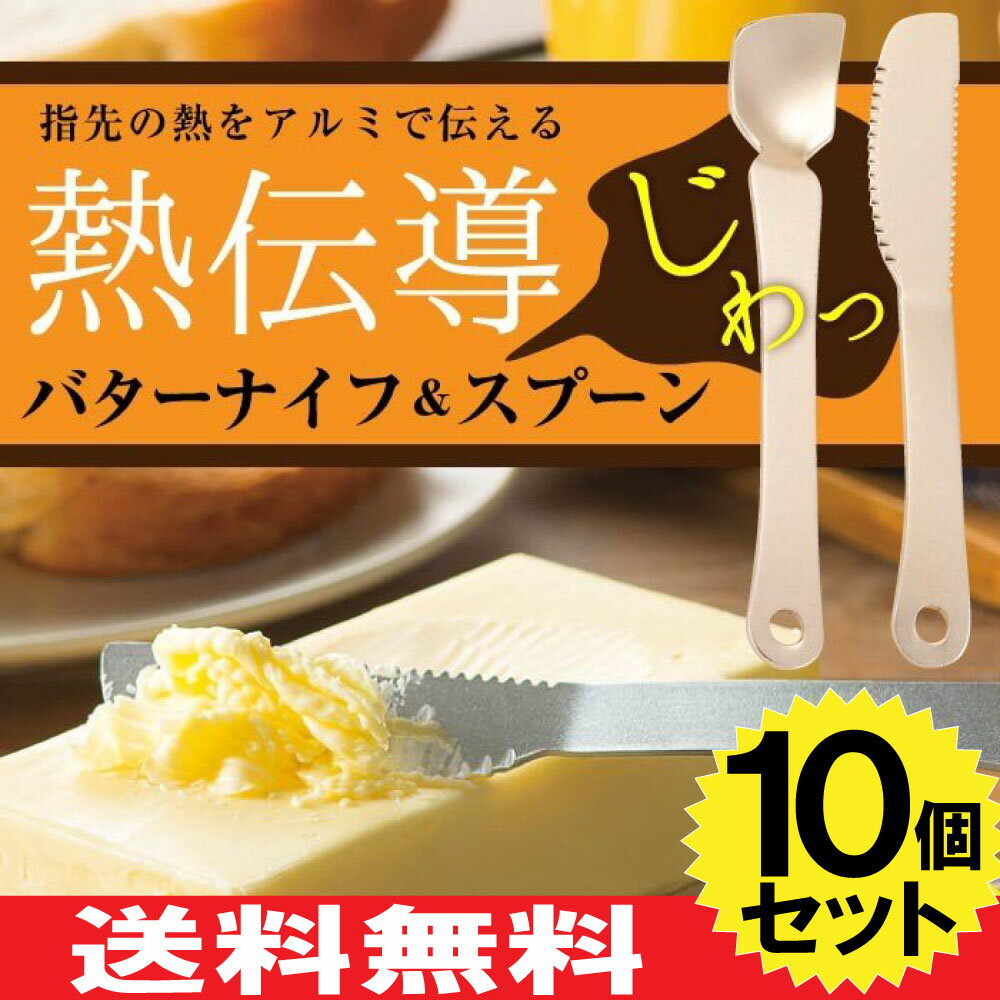 指先の熱をアルミで伝える

熱伝導

じわっ

バターナイフ&スプーン

10個セット

送料無料